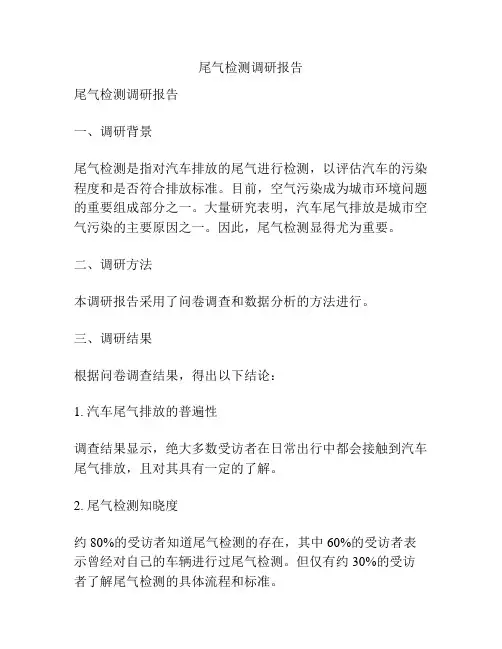 尾气检测调研报告

尾气检测调研报告

一、调研背景

尾气检测是指对汽车排放的尾气进行检测，以评估汽车的污染程度和是否符合排放标准。目前，空气污染成为城市环境问题的重要组成部分之一。大量研究表明，汽车尾气排放是城市空气污染的主要原因之一。因此，尾气检测显得尤为重要。

二、调研方法

本调研报告采用了问卷调查和数据分析的方法进行。

三、调研结果

根据问卷调查结果，得出以下结论：

1. 汽车尾气排放的普遍性

调查结果显示，绝大多数受访者在日常出行中都会接触到汽车尾气排放，且对其具有一定的了解。

2. 尾气检测知晓度

约 80%的受访者知道尾气检测的存在，其中 60%的受访者表示曾经对自己的车辆进行过尾气检测。但仅有约 30%的受访者了解尾气检测的具体流程和标准。